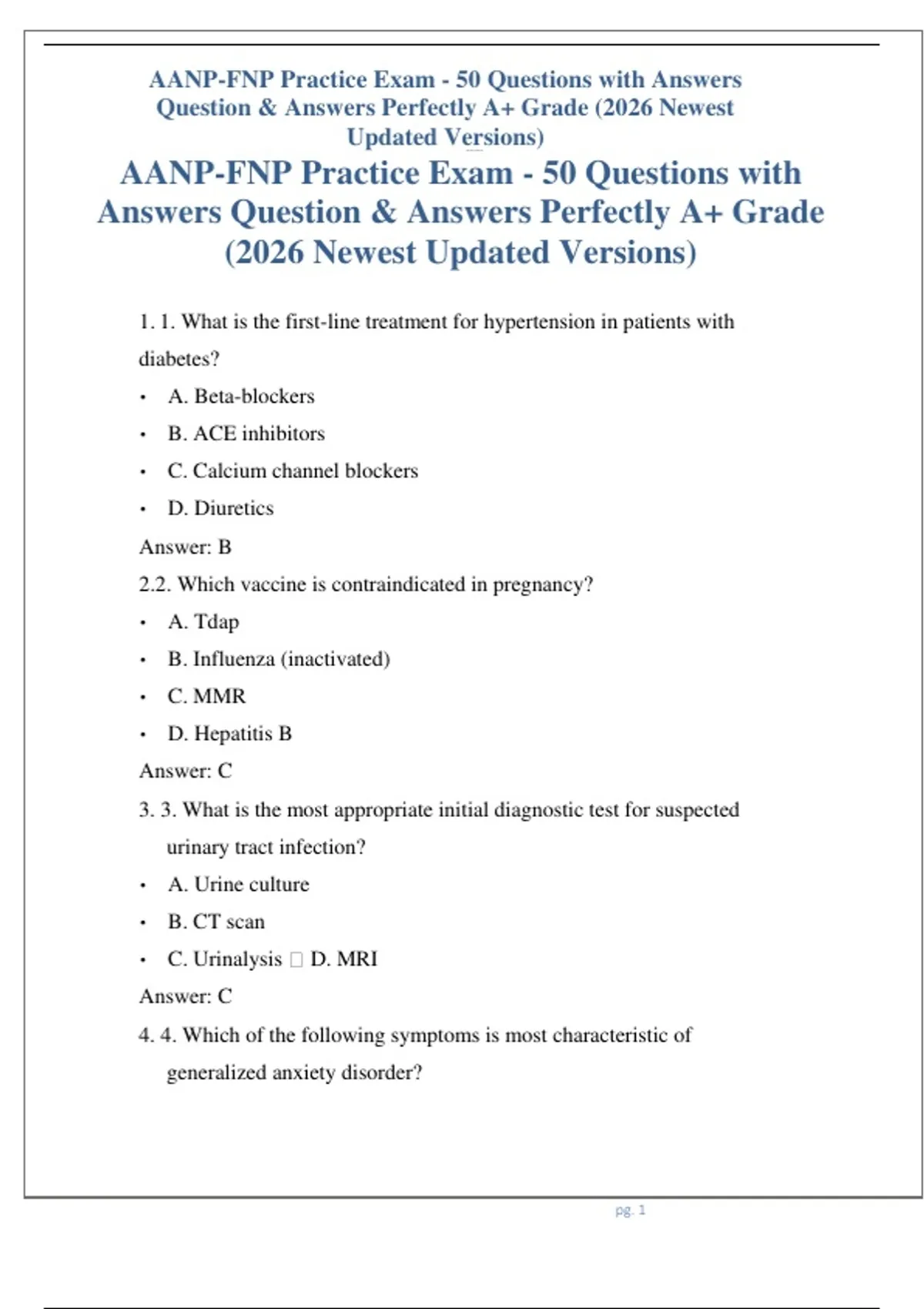 AANP-FNP Practice Exam - 50 Questions with Answers Question & Answers Perfectly A+ Grade (2026 Newest Updated Versions)

AANP-FNP Practice Exam - 50 Questions with Answers Question & Answers Perfectly A+ Grade (2026 Newest Updated Versions)

1. 1. What is the first-line treatment for hypertension in patients with diabetes?

• A. Beta-blockers
• B. ACE inhibitors
• C. Calcium channel blockers
• D. Diuretics

Answer: B

2.2. Which vaccine is contraindicated in pregnancy?

• A. Tdap
• B. Influenza (inactivated)
• C. MMR
• D. Hepatitis B

Answer: C

3. 3. What is the most appropriate initial diagnostic test for suspected urinary tract infection?

• A. Urine culture
• B. CT scan
• C. Urinalysis ☐ D. MRI

Answer: C

4. 4. Which of the following symptoms is most characteristic of generalized anxiety disorder?

pg. 1